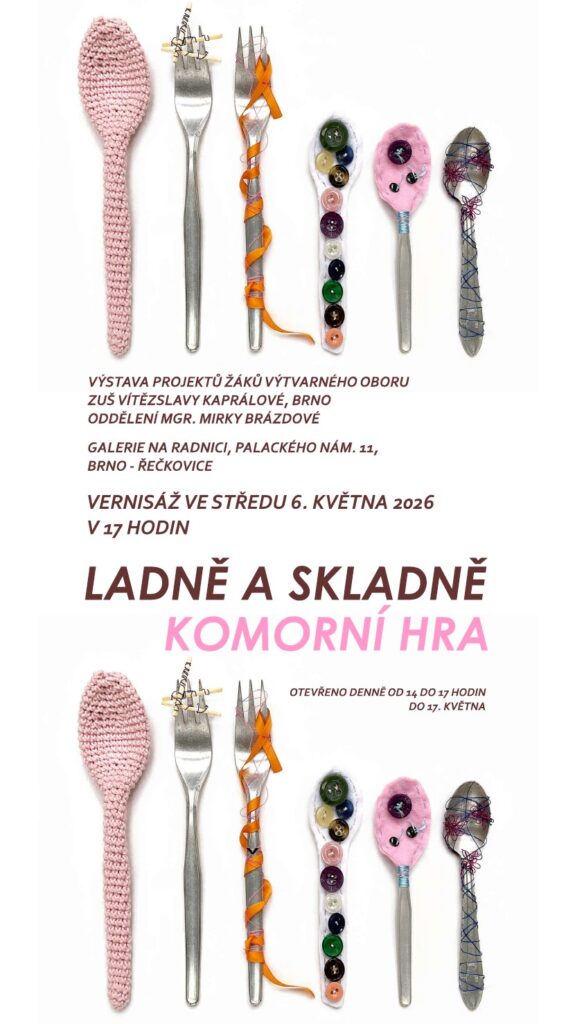 VÝSTAVA PROJEKTŮ ŽÁKŮ VÝTVARNÉHO OBORU
ZUŠ VÍTĚZSLAVY KAPRÁLOVÉ, BRNO
ODDĚLENÍ MGR. MIRKY BRÁZDOVÉ

GALERIE NA RADNICI, PALACKÉHO NÁM. 11,
BRNO - ŘEČKOVICE

VERNISÁŽ VE STŘEDU 6. KVĚTNA 2026
V 17 HODIN

LADNĚ A SKLADNĚ
KOMORNÍ HRA

OTEVŘENO DENNĚ OD 14 DO 17 HODIN
DO 17. KVĚTNA